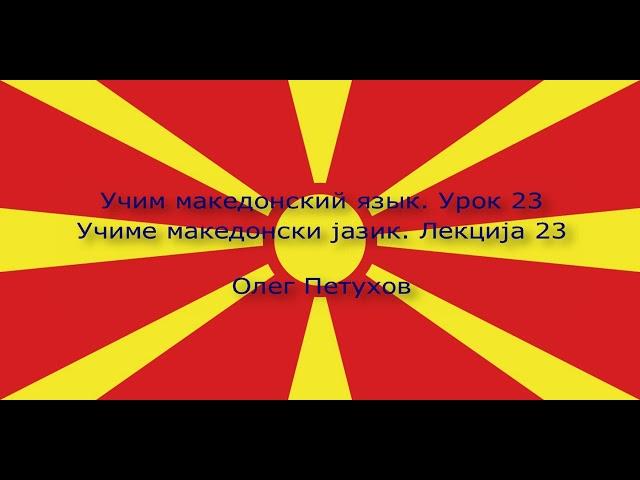 Учим македонский язык. Урок 23
Учиме македонски јазик. Лекција 23

Олег Петухов